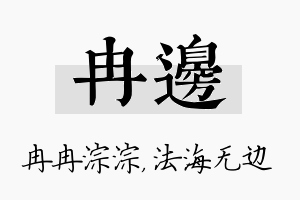 冉邊

冉冉淙淙，法海无边